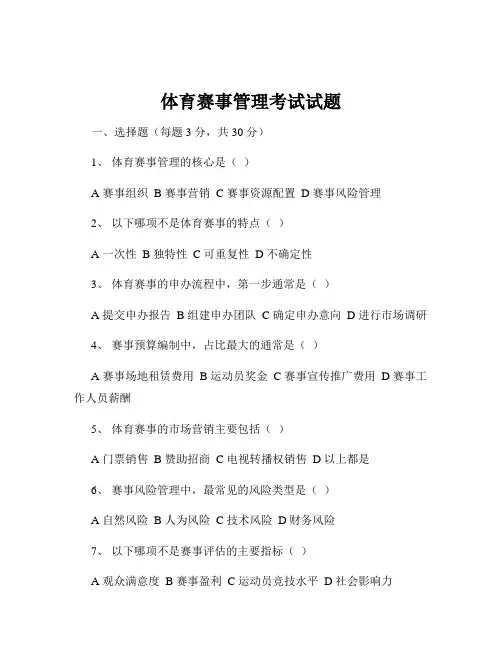 体育赛事管理考试试题

一、选择题（每题 3 分，共 30 分）

1、 体育赛事管理的核心是（ ）

A 赛事组织 B 赛事营销 C 赛事资源配置 D 赛事风险管理

2、 以下哪项不是体育赛事的特点（ ）

A 一次性 B 独特性 C 可重复性 D 不确定性

3、 体育赛事的申办流程中，第一步通常是（ ）

A 提交申办报告 B 组建申办团队 C 确定申办意向 D 进行市场调研

4、 赛事预算编制中，占比最大的通常是（ ）

A 赛事场地租赁费用 B 运动员奖金 C 赛事宣传推广费用 D 赛事工作人员薪酬

5、 体育赛事的市场营销主要包括（ ）

A 门票销售 B 赞助招商 C 电视转播权销售 D 以上都是

6、 赛事风险管理中，最常见的风险类型是（ ）

A 自然风险 B 人为风险 C 技术风险 D 财务风险

7、 以下哪项不是赛事评估的主要指标（ ）

A 观众满意度 B 赛事盈利 C 运动员竞技水平 D 社会影响力